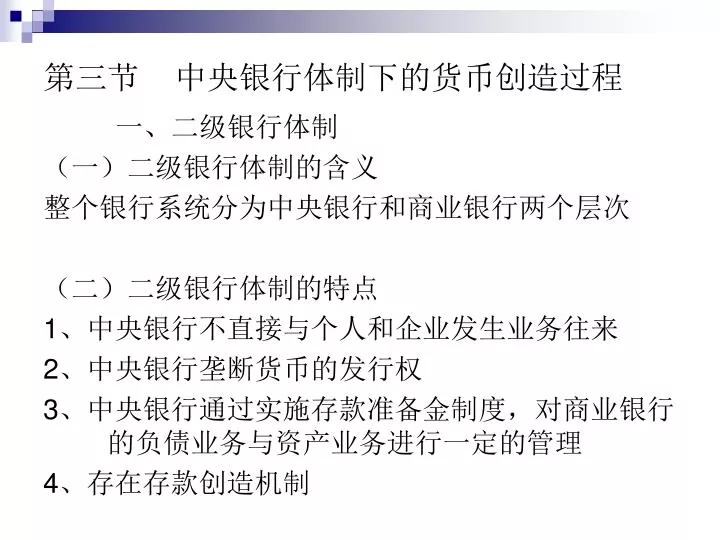 第三节　中央银行体制下的货币创造过程

一、二级银行体制

（一）二级银行体制的含义

整个银行系统分为中央银行和商业银行两个层次

（二）二级银行体制的特点

1、中央银行不直接与个人和企业发生业务往来

2、中央银行垄断货币的发行权

3、中央银行通过实施存款准备金制度，对商业银行的负债业务与资产业务进行一定的管理

4、存在存款创造机制